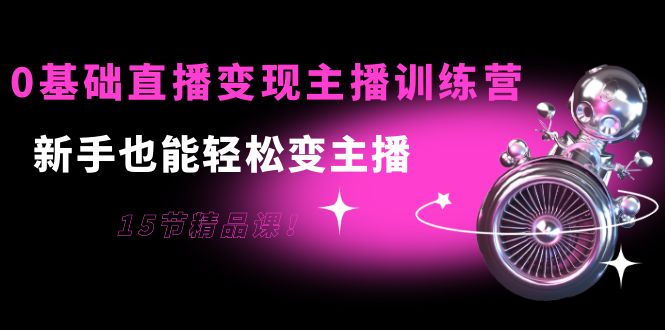 0基础直播变现主播训练营

新手也能轻松变主播

15节精品课！